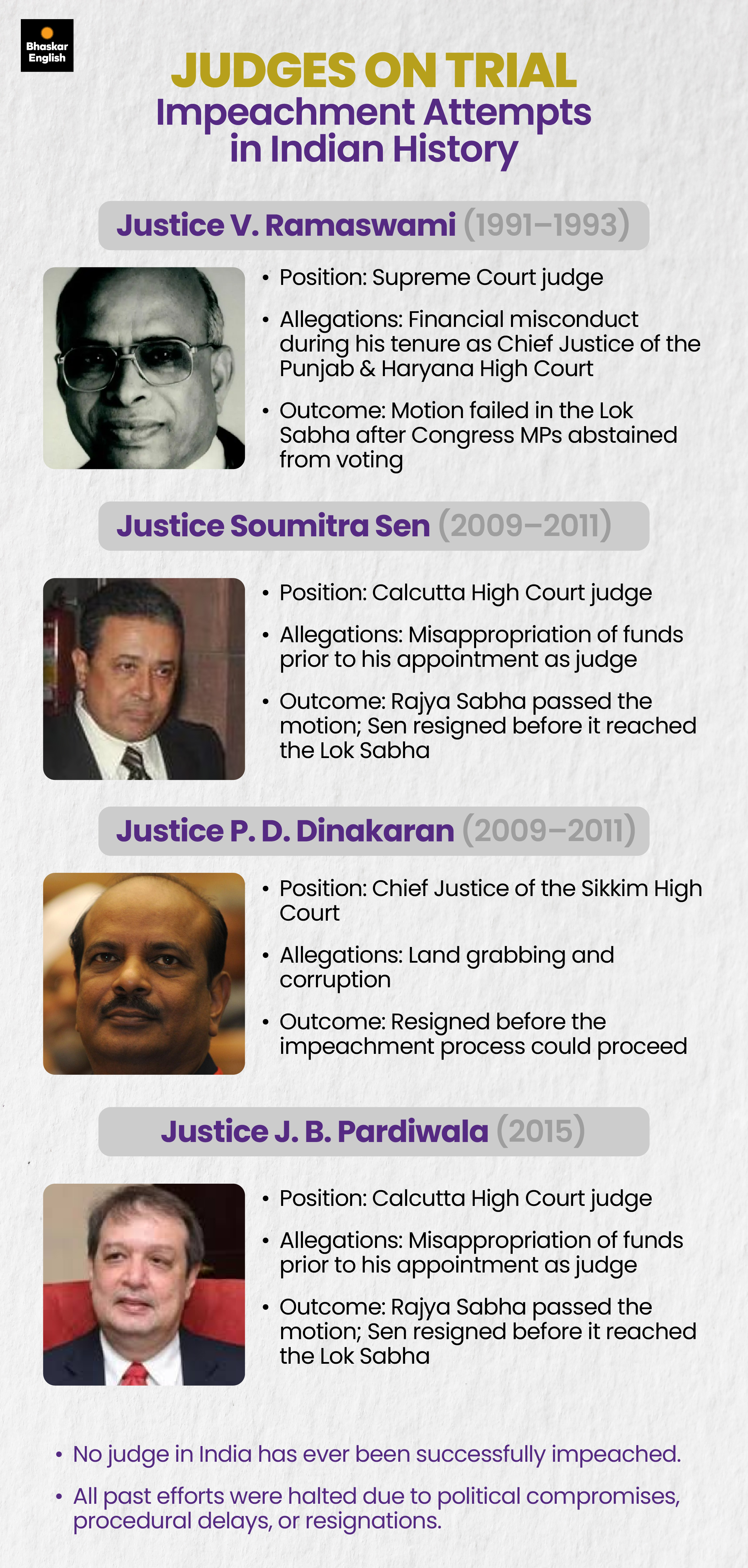 Bhaskar English

JUDGES ON TRIAL
Impeachment Attempts in Indian History

Justice V. Ramaswami (1991–1993)

• Position: Supreme Court judge
• Allegations: Financial misconduct during his tenure as Chief Justice of the Punjab & Haryana High Court
• Outcome: Motion failed in the Lok Sabha after Congress MPs abstained from voting

Justice Soumitra Sen (2009–2011)

• Position: Calcutta High Court judge
• Allegations: Misappropriation of funds prior to his appointment as judge
• Outcome: Rajya Sabha passed the motion; Sen resigned before it reached the Lok Sabha

Justice P. D. Dinakaran (2009–2011)

• Position: Chief Justice of the Sikkim High Court
• Allegations: Land grabbing and corruption
• Outcome: Resigned before the impeachment process could proceed

Justice J. B. Pardiwala (2015)

• Position: Calcutta High Court judge
• Allegations: Misappropriation of funds prior to his appointment as judge
• Outcome: Rajya Sabha passed the motion; Sen resigned before it reached the Lok Sabha

• No judge in India has ever been successfully impeached.
• All past efforts were halted due to political compromises, procedural delays, or resignations.